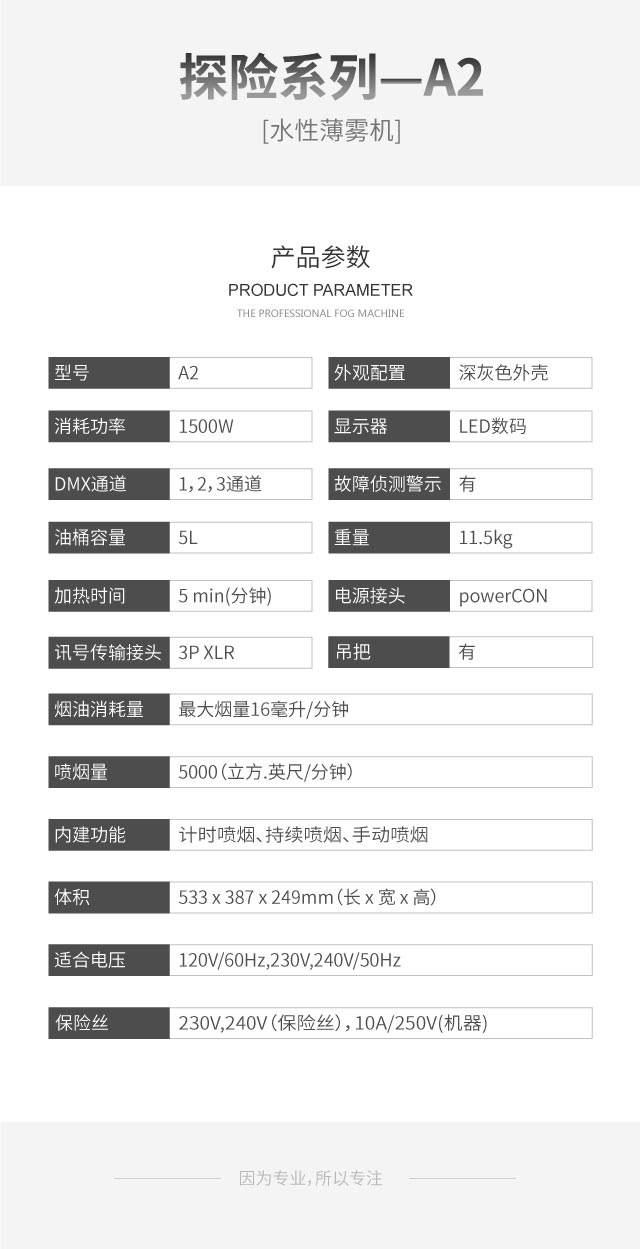 探险系列—A2

[水性薄雾机]

产品参数

PRODUCT PARAMETER

THE PROFESSIONAL FOG MACHINE

| 型号 | A2 | 外观配置 | 深灰色外壳 |
|---|---|---|---|
| 消耗功率 | 1500W | 显示器 | LED数码 |
| DMX通道 | 1，2，3通道 | 故障侦测警示 | 有 |
| 油桶容量 | 5L | 重量 | 11.5kg |
| 加热时间 | 5 min(分钟) | 电源接头 | powerCON |
| 讯号传输接头 | 3P XLR | 吊把 | 有 |

| 烟油消耗量 | 最大烟量16毫升/分钟 |
|---|---|
| 喷烟量 | 5000（立方.英尺/分钟） |
| 内建功能 | 计时喷烟、持续喷烟、手动喷烟 |
| 体积 | 533 x 387 x 249mm（长 x 宽 x 高） |
| 适合电压 | 120V/60Hz,230V,240V/50Hz |
| 保险丝 | 230V,240V（保险丝），10A/250V(机器) |

因为专业，所以专注